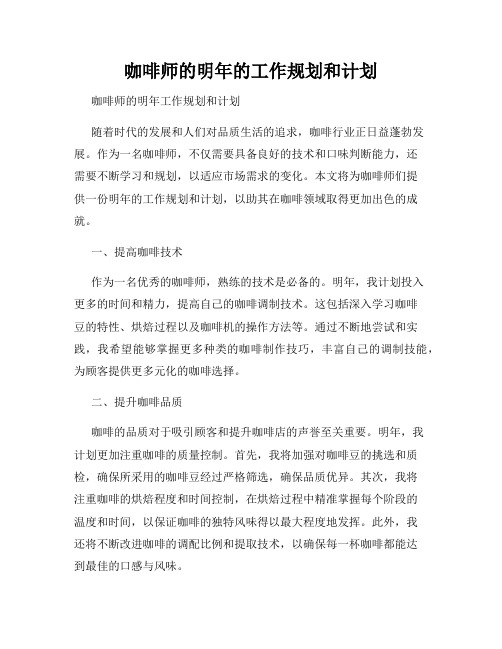 咖啡师的明年的工作规划和计划

咖啡师的明年工作规划和计划

随着时代的发展和人们对品质生活的追求，咖啡行业正日益蓬勃发展。作为一名咖啡师，不仅需要具备良好的技术和口味判断能力，还需要不断学习和规划，以适应市场需求的变化。本文将为咖啡师们提供一份明年的工作规划和计划，以助其在咖啡领域取得更加出色的成就。

一、提高咖啡技术

作为一名优秀的咖啡师，熟练的技术是必备的。明年，我计划投入更多的时间和精力，提高自己的咖啡调制技术。这包括深入学习咖啡豆的特性、烘焙过程以及咖啡机的操作方法等。通过不断地尝试和实践，我希望能够掌握更多种类的咖啡制作技巧，丰富自己的调制技能，为顾客提供更多元化的咖啡选择。

二、提升咖啡品质

咖啡的品质对于吸引顾客和提升咖啡店的声誉至关重要。明年，我计划更加注重咖啡的质量控制。首先，我将加强对咖啡豆的挑选和质检，确保所采用的咖啡豆经过严格筛选，确保品质优异。其次，我将注重咖啡的烘焙程度和时间控制，在烘焙过程中精准掌握每个阶段的温度和时间，以保证咖啡的独特风味得以最大程度地发挥。此外，我还将不断改进咖啡的调配比例和提取技术，以确保每一杯咖啡都能达到最佳的口感与风味。